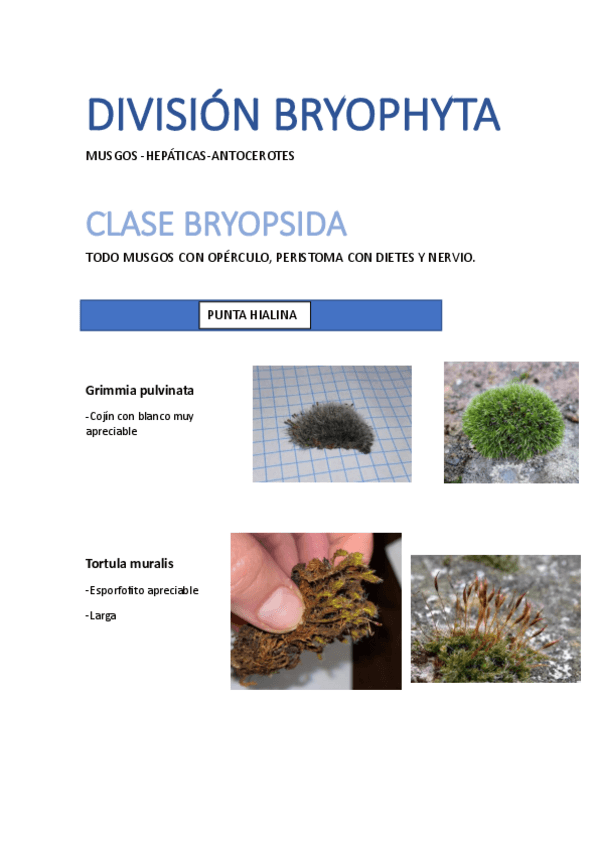 DIVISIÓN BRYOPHYTA

MUSGOS - HEPÁTICAS-ANTOCEROTES

CLASE BRYOPSIDA

TODO MUSGOS CON OPÉRCULO, PERISTOMA CON DIETES Y NERVIO.

PUNTA HIALINA

Grimmia pulvinata

-Cojín con blanco muy apreciable

Tortula muralis

-Esporfofito apreciable

-Larga